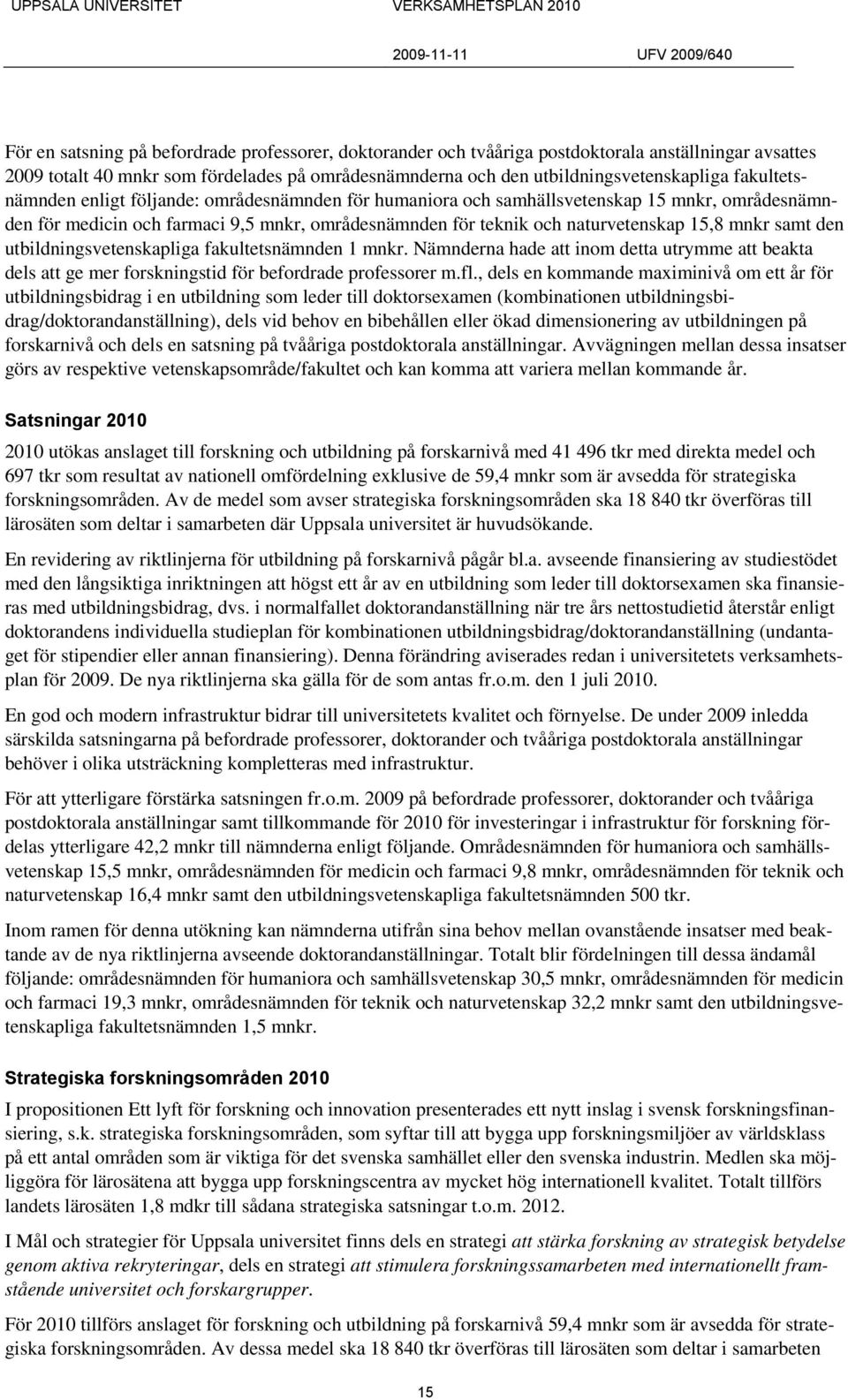 UPPSALA UNIVERSITET VERKSAMHETSPLAN 2010

2009-11-11 UFV 2009/640

För en satsning på befordrade professorer, doktorander och tvååriga postdoktorala anställningar avsattes 2009 totalt 40 mnkr som fördelades på områdesnämnderna och den utbildningsvetenskapliga fakultetsnämnden enligt följande: områdesnämnden för humaniora och samhällsvetenskap 15 mnkr, områdesnämnden för medicin och farmaci 9,5 mnkr, områdesnämnden för teknik och naturvetenskap 15,8 mnkr samt den utbildningsvetenskapliga fakultetsnämnden 1 mnkr. Nämnderna hade att inom detta utrymme att beakta dels att ge mer forskningstid för befordrade professorer m.fl., dels en kommande maximinivå om ett år för utbildningsbidrag i en utbildning som leder till doktorsexamen (kombinationen utbildningsbidrag/doktorandanställning), dels vid behov en bibehållen eller ökad dimensionering av utbildningen på forskarnivå och dels en satsning på tvååriga postdoktorala anställningar. Avvägningen mellan dessa insatser görs av respektive vetenskapsområde/fakultet och kan komma att variera mellan kommande år.

Satsningar 2010

2010 utökas anslaget till forskning och utbildning på forskarnivå med 41 496 tkr med direkta medel och 697 tkr som resultat av nationell omfördelning exklusive de 59,4 mnkr som är avsedda för strategiska forskningsområden. Av de medel som avser strategiska forskningsområden ska 18 840 tkr överföras till lärosäten som deltar i samarbeten där Uppsala universitet är huvudsökande.

En revidering av riktlinjerna för utbildning på forskarnivå pågår bl.a. avseende finansiering av studiestödet med den långsiktiga inriktningen att högst ett år av en utbildning som leder till doktorsexamen ska finansieras med utbildningsbidrag, dvs. i normalfallet doktorandanställning när tre års nettostudietid återstår enligt doktorandens individuella studieplan för kombinationen utbildningsbidrag/doktorandanställning (undantaget för stipendier eller annan finansiering). Denna förändring aviserades redan i universitetets verksamhetsplan för 2009. De nya riktlinjerna ska gälla för de som antas fr.o.m. den 1 juli 2010.

En god och modern infrastruktur bidrar till universitetets kvalitet och förnyelse. De under 2009 inledda särskilda satsningarna på befordrade professorer, doktorander och tvååriga postdoktorala anställningar behöver i olika utsträckning kompletteras med infrastruktur.

För att ytterligare förstärka satsningen fr.o.m. 2009 på befordrade professorer, doktorander och tvååriga postdoktorala anställningar samt tillkommande för 2010 för investeringar i infrastruktur för forskning fördelas ytterligare 42,2 mnkr till nämnderna enligt följande. Områdesnämnden för humaniora och samhällsvetenskap 15,5 mnkr, områdesnämnden för medicin och farmaci 9,8 mnkr, områdesnämnden för teknik och naturvetenskap 16,4 mnkr samt den utbildningsvetenskapliga fakultetsnämnden 500 tkr.

Inom ramen för denna utökning kan nämnderna utifrån sina behov mellan ovanstående insatser med beaktande av de nya riktlinjerna avseende doktorandanställningar. Totalt blir fördelningen till dessa ändamål följande: områdesnämnden för humaniora och samhällsvetenskap 30,5 mnkr, områdesnämnden för medicin och farmaci 19,3 mnkr, områdesnämnden för teknik och naturvetenskap 32,2 mnkr samt den utbildningsvetenskapliga fakultetsnämnden 1,5 mnkr.

Strategiska forskningsområden 2010

I propositionen Ett lyft för forskning och innovation presenterades ett nytt inslag i svensk forskningsfinansiering, s.k. strategiska forskningsområden, som syftar till att bygga upp forskningsmiljöer av världsklass på ett antal områden som är viktiga för det svenska samhället eller den svenska industrin. Medlen ska möjliggöra för lärosätena att bygga upp forskningscentra av mycket hög internationell kvalitet. Totalt tillförs landets lärosäten 1,8 mdkr till sådana strategiska satsningar t.o.m. 2012.

I Mål och strategier för Uppsala universitet finns dels en strategi att stärka forskning av strategisk betydelse genom aktiva rekryteringar, dels en strategi att stimulera forskningssamarbeten med internationellt framstående universitet och forskargrupper.

För 2010 tillförs anslaget för forskning och utbildning på forskarnivå 59,4 mnkr som är avsedda för strategiska forskningsområden. Av dessa medel ska 18 840 tkr överföras till lärosäten som deltar i samarbeten

15